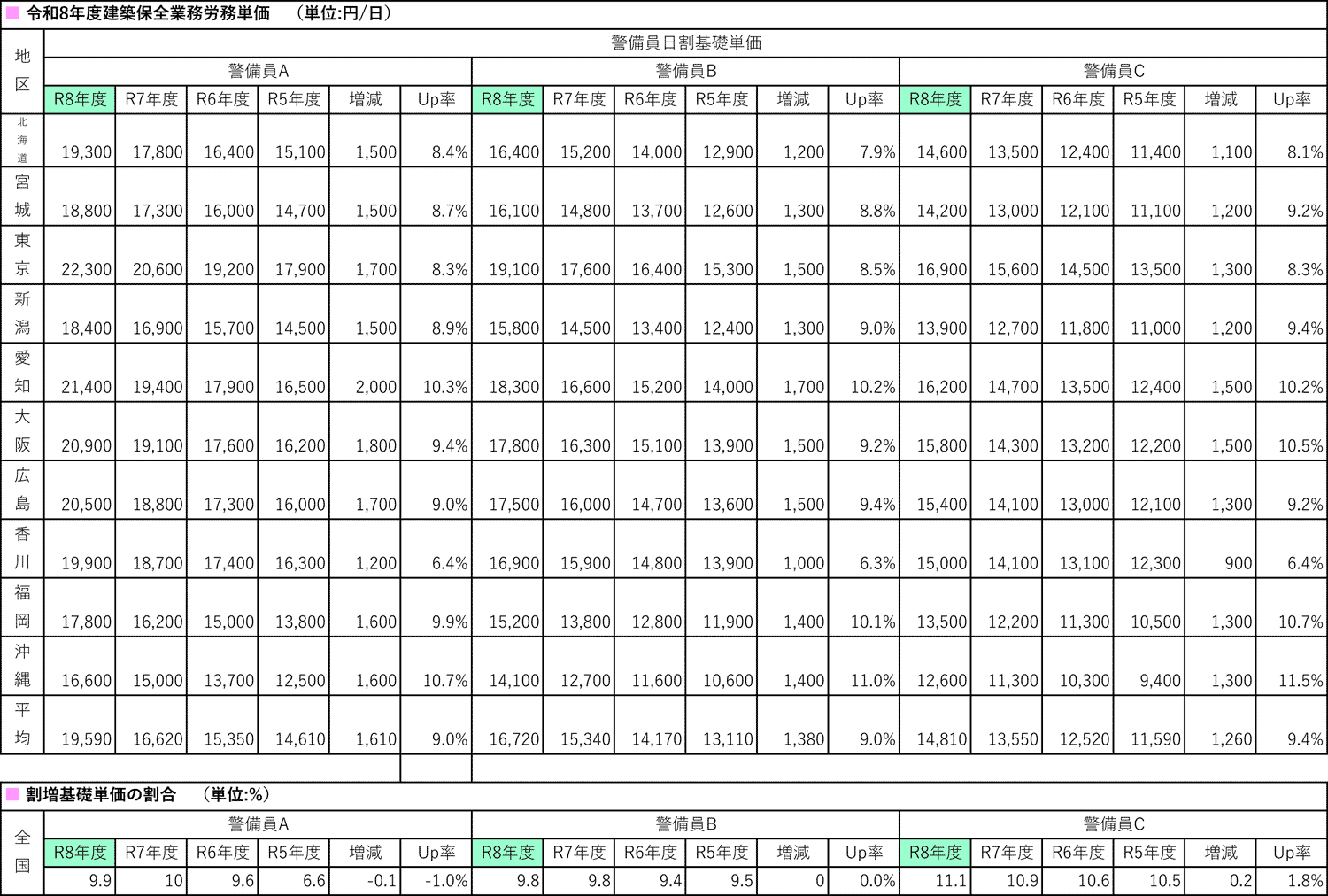 ■ 令和8年度建築保全業務労務単価　（単位:円/日）

| 地区 | 警備員日割基礎単価 | | | | | | | | | | | | | | | | | |
|---|---|---|---|---|---|---|---|---|---|---|---|---|---|---|---|---|---|---|
| | 警備員A | | | | | | 警備員B | | | | | | 警備員C | | | | | |
| | R8年度 | R7年度 | R6年度 | R5年度 | 増減 | Up率 | R8年度 | R7年度 | R6年度 | R5年度 | 増減 | Up率 | R8年度 | R7年度 | R6年度 | R5年度 | 増減 | Up率 |
| 北海道 | 19,300 | 17,800 | 16,400 | 15,100 | 1,500 | 8.4% | 16,400 | 15,200 | 14,000 | 12,900 | 1,200 | 7.9% | 14,600 | 13,500 | 12,400 | 11,400 | 1,100 | 8.1% |
| 宮城 | 18,800 | 17,300 | 16,000 | 14,700 | 1,500 | 8.7% | 16,100 | 14,800 | 13,700 | 12,600 | 1,300 | 8.8% | 14,200 | 13,000 | 12,100 | 11,100 | 1,200 | 9.2% |
| 東京 | 22,300 | 20,600 | 19,200 | 17,900 | 1,700 | 8.3% | 19,100 | 17,600 | 16,400 | 15,300 | 1,500 | 8.5% | 16,900 | 15,600 | 14,500 | 13,500 | 1,300 | 8.3% |
| 新潟 | 18,400 | 16,900 | 15,700 | 14,500 | 1,500 | 8.9% | 15,800 | 14,500 | 13,400 | 12,400 | 1,300 | 9.0% | 13,900 | 12,700 | 11,800 | 11,000 | 1,200 | 9.4% |
| 愛知 | 21,400 | 19,400 | 17,900 | 16,500 | 2,000 | 10.3% | 18,300 | 16,600 | 15,200 | 14,000 | 1,700 | 10.2% | 16,200 | 14,700 | 13,500 | 12,400 | 1,500 | 10.2% |
| 大阪 | 20,900 | 19,100 | 17,600 | 16,200 | 1,800 | 9.4% | 17,800 | 16,300 | 15,100 | 13,900 | 1,500 | 9.2% | 15,800 | 14,300 | 13,200 | 12,200 | 1,500 | 10.5% |
| 広島 | 20,500 | 18,800 | 17,300 | 16,000 | 1,700 | 9.0% | 17,500 | 16,000 | 14,700 | 13,600 | 1,500 | 9.4% | 15,400 | 14,100 | 13,000 | 12,100 | 1,300 | 9.2% |
| 香川 | 19,900 | 18,700 | 17,400 | 16,300 | 1,200 | 6.4% | 16,900 | 15,900 | 14,800 | 13,900 | 1,000 | 6.3% | 15,000 | 14,100 | 13,100 | 12,300 | 900 | 6.4% |
| 福岡 | 17,800 | 16,200 | 15,000 | 13,800 | 1,600 | 9.9% | 15,200 | 13,800 | 12,800 | 11,900 | 1,400 | 10.1% | 13,500 | 12,200 | 11,300 | 10,500 | 1,300 | 10.7% |
| 沖縄 | 16,600 | 15,000 | 13,700 | 12,500 | 1,600 | 10.7% | 14,100 | 12,700 | 11,600 | 10,600 | 1,400 | 11.0% | 12,600 | 11,300 | 10,300 | 9,400 | 1,300 | 11.5% |
| 平均 | 19,590 | 16,620 | 15,350 | 14,610 | 1,610 | 9.0% | 16,720 | 15,340 | 14,170 | 13,110 | 1,380 | 9.0% | 14,810 | 13,550 | 12,520 | 11,590 | 1,260 | 9.4% |

■ 割増基礎単価の割合　（単位:%）

| 全国 | 警備員A | | | | | | 警備員B | | | | | | 警備員C | | | | | |
|---|---|---|---|---|---|---|---|---|---|---|---|---|---|---|---|---|---|---|
| | R8年度 | R7年度 | R6年度 | R5年度 | 増減 | Up率 | R8年度 | R7年度 | R6年度 | R5年度 | 増減 | Up率 | R8年度 | R7年度 | R6年度 | R5年度 | 増減 | Up率 |
| | 9.9 | 10 | 9.6 | 6.6 | -0.1 | -1.0% | 9.8 | 9.8 | 9.4 | 9.5 | 0 | 0.0% | 11.1 | 10.9 | 10.6 | 10.5 | 0.2 | 1.8% |